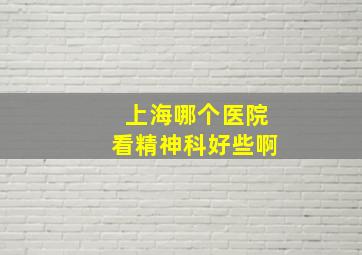 上海哪个医院
看精神科好些啊